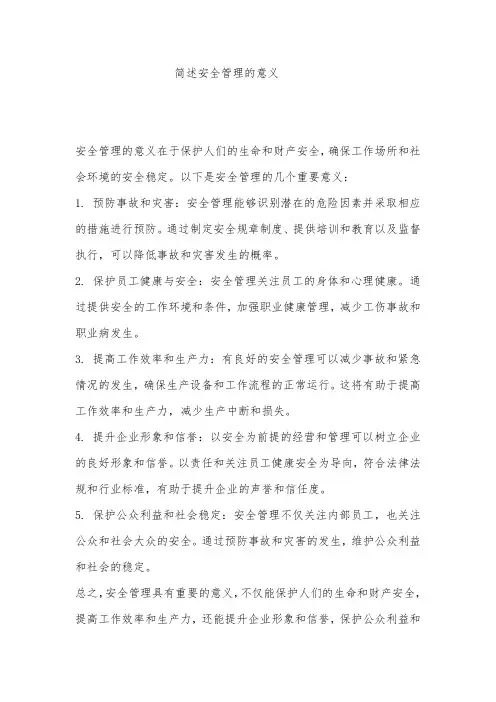 简述安全管理的意义

安全管理的意义在于保护人们的生命和财产安全，确保工作场所和社会环境的安全稳定。以下是安全管理的几个重要意义：

1. 预防事故和灾害：安全管理能够识别潜在的危险因素并采取相应的措施进行预防。通过制定安全规章制度、提供培训和教育以及监督执行，可以降低事故和灾害发生的概率。

2. 保护员工健康与安全：安全管理关注员工的身体和心理健康。通过提供安全的工作环境和条件，加强职业健康管理，减少工伤事故和职业病发生。

3. 提高工作效率和生产力：有良好的安全管理可以减少事故和紧急情况的发生，确保生产设备和工作流程的正常运行。这将有助于提高工作效率和生产力，减少生产中断和损失。

4. 提升企业形象和信誉：以安全为前提的经营和管理可以树立企业的良好形象和信誉。以责任和关注员工健康安全为导向，符合法律法规和行业标准，有助于提升企业的声誉和信任度。

5. 保护公众利益和社会稳定：安全管理不仅关注内部员工，也关注公众和社会大众的安全。通过预防事故和灾害的发生，维护公众利益和社会的稳定。

总之，安全管理具有重要的意义，不仅能保护人们的生命和财产安全，提高工作效率和生产力，还能提升企业形象和信誉，保护公众利益和